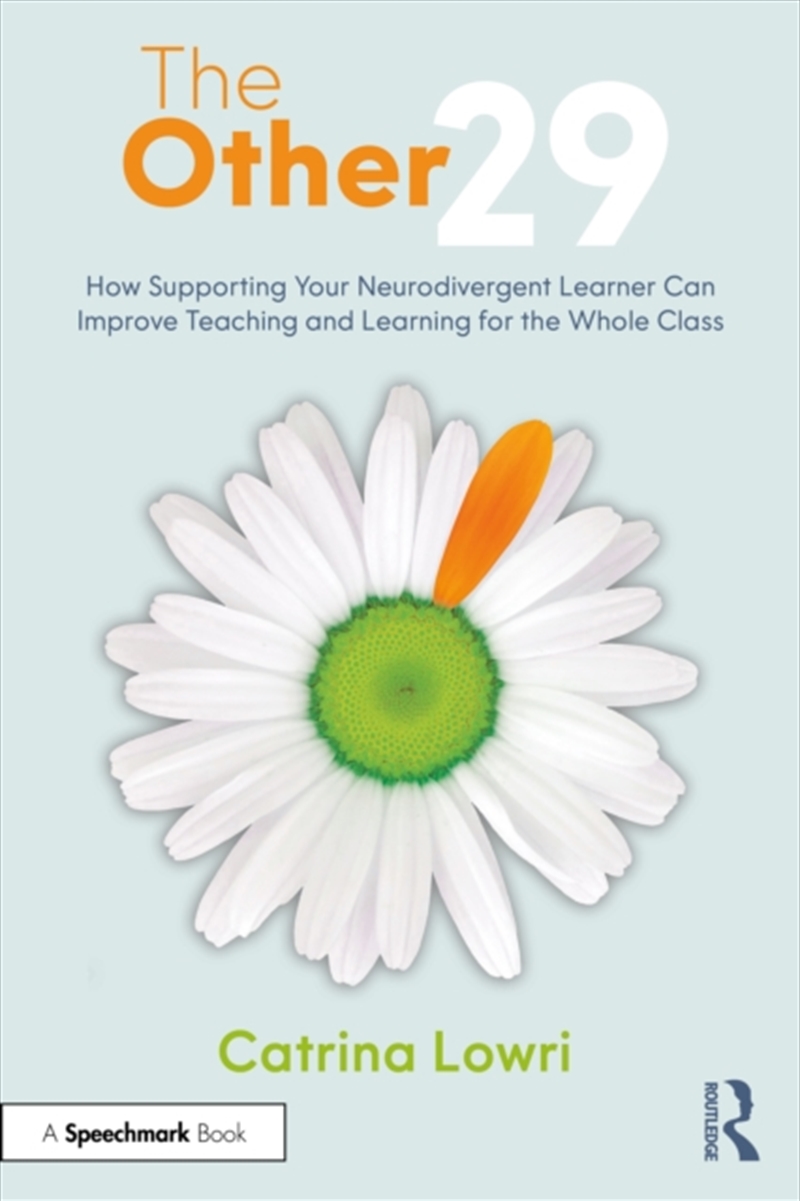 The Other 29

How Supporting Your Neurodivergent Learner Can Improve Teaching and Learning for the Whole Class

Catrina Lowri

A Speechmark Book

ROUTLEDGE